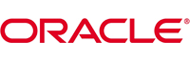 ORACLE®